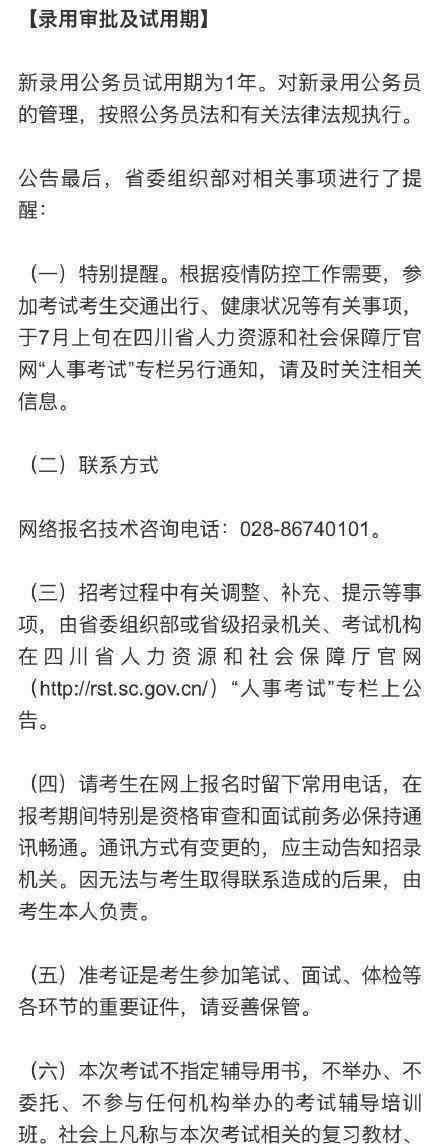 【录用审批及试用期】

新录用公务员试用期为1年。对新录用公务员的管理，按照公务员法和有关法律法规执行。

公告最后，省委组织部对相关事项进行了提醒：

（一）特别提醒。根据疫情防控工作需要，参加考试考生交通出行、健康状况等有关事项，于7月上旬在四川省人力资源和社会保障厅官网“人事考试”专栏另行通知，请及时关注相关信息。

（二）联系方式

网络报名技术咨询电话：028-86740101。

（三）招考过程中有关调整、补充、提示等事项，由省委组织部或省级招录机关、考试机构在四川省人力资源和社会保障厅官网（http://rst.sc.gov.cn/）“人事考试”专栏上公告。

（四）请考生在网上报名时留下常用电话，在报考期间特别是资格审查和面试前务必保持通讯畅通。通讯方式有变更的，应主动告知招录机关。因无法与考生取得联系造成的后果，由考生本人负责。

（五）准考证是考生参加笔试、面试、体检等各环节的重要证件，请妥善保管。

（六）本次考试不指定辅导用书，不举办、不委托、不参与任何机构举办的考试辅导培训班。社会上凡称与本次考试相关的复习教材、